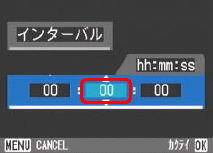 インターバル

hh:mm:ss

00 : 00 : 00

MENU CANCEL

カクテイ OK